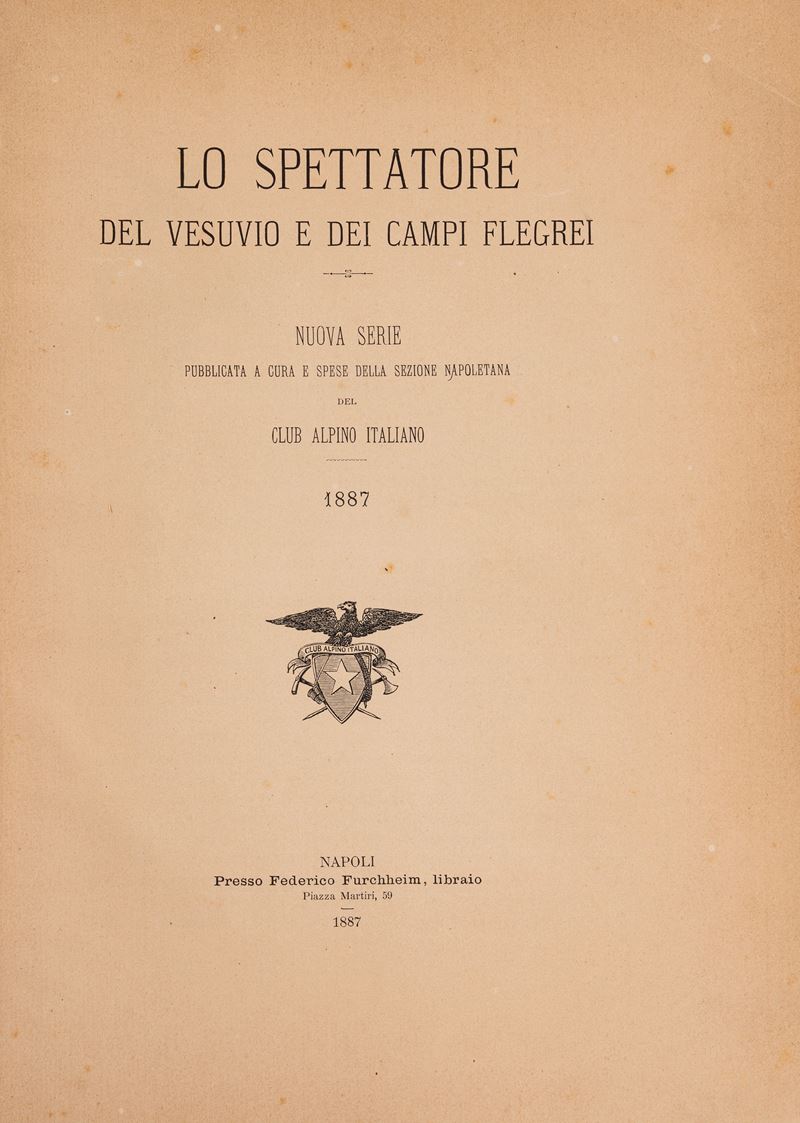 LO SPETTATORE

DEL VESUVIO E DEI CAMPI FLEGREI

NUOVA SERIE

PUBBLICATA A CURA E SPESE DELLA SEZIONE NAPOLETANA

DEL

CLUB ALPINO ITALIANO

1887

CLUB ALPINO ITALIANO

NAPOLI

Presso Federico Furchheim, libraio

Piazza Martiri, 59

1887